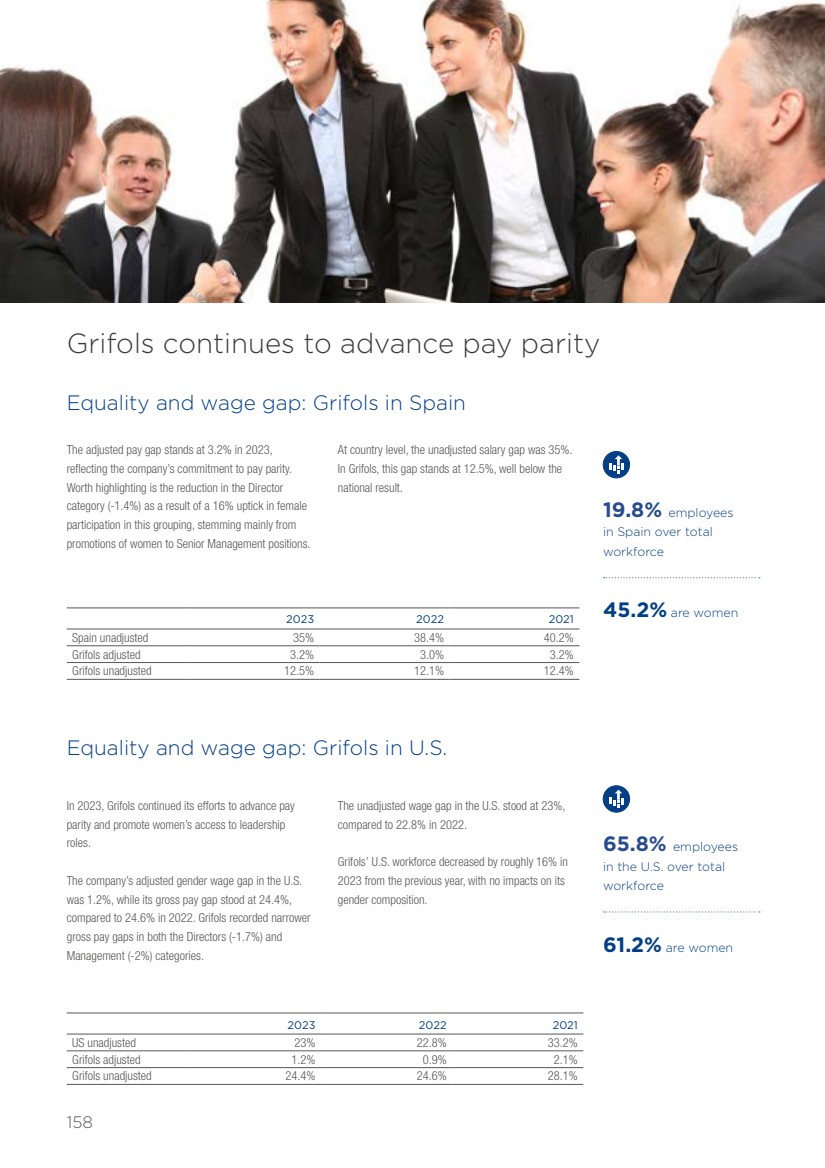 Grifols continues to advance pay parity

Equality and wage gap: Grifols in Spain

The adjusted pay gap stands at 3.2% in 2023, reflecting the company's commitment to pay parity. Worth highlighting is the reduction in the Director category (-1.4%) as a result of a 16% uptick in female participation in this grouping, stemming mainly from promotions of women to Senior Management positions.

At country level, the unadjusted salary gap was 35%. In Grifols, this gap stands at 12.5%, well below the national result.

19.8% employees in Spain over total workforce

45.2% are women

| | 2023 | 2022 | 2021 |
|---|---|---|---|
| Spain unadjusted | 35% | 38.4% | 40.2% |
| Grifols adjusted | 3.2% | 3.0% | 3.2% |
| Grifols unadjusted | 12.5% | 12.1% | 12.4% |

Equality and wage gap: Grifols in U.S.

In 2023, Grifols continued its efforts to advance pay parity and promote women's access to leadership roles.

The company's adjusted gender wage gap in the U.S. was 1.2%, while its gross pay gap stood at 24.4%, compared to 24.6% in 2022. Grifols recorded narrower gross pay gaps in both the Directors (-1.7%) and Management (-2%) categories.

The unadjusted wage gap in the U.S. stood at 23%, compared to 22.8% in 2022.

Grifols' U.S. workforce decreased by roughly 16% in 2023 from the previous year, with no impacts on its gender composition.

65.8% employees in the U.S. over total workforce

61.2% are women

| | 2023 | 2022 | 2021 |
|---|---|---|---|
| US unadjusted | 23% | 22.8% | 33.2% |
| Grifols adjusted | 1.2% | 0.9% | 2.1% |
| Grifols unadjusted | 24.4% | 24.6% | 28.1% |

158